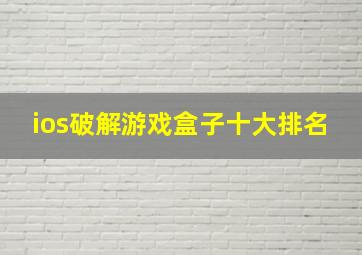 ios破解游戏盒子十大排名